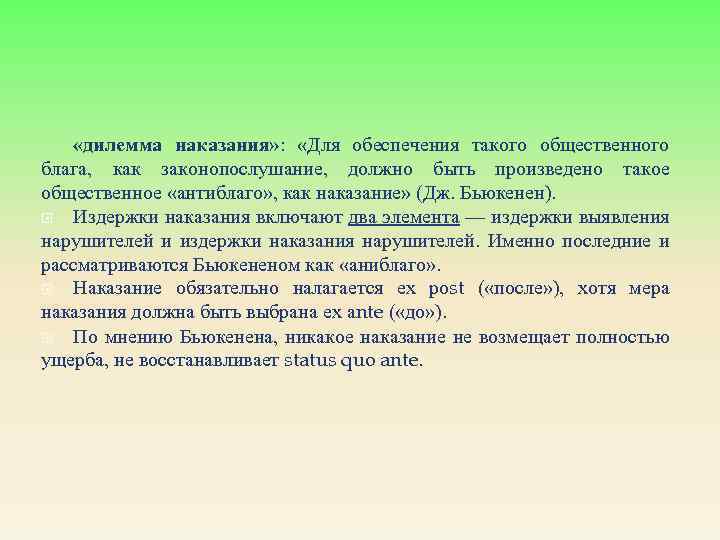 «дилемма наказания»: «Для обеспечения такого общественного блага, как законопослушание, должно быть произведено такое общественное «антиблаго», как наказание» (Дж. Бьюкенен).

Издержки наказания включают два элемента — издержки выявления нарушителей и издержки наказания нарушителей. Именно последние и рассматриваются Бьюкененом как «аниблаго».

Наказание обязательно налагается ex post («после»), хотя мера наказания должна быть выбрана ex ante («до»).

По мнению Бьюкенена, никакое наказание не возмещает полностью ущерба, не восстанавливает status quo ante.